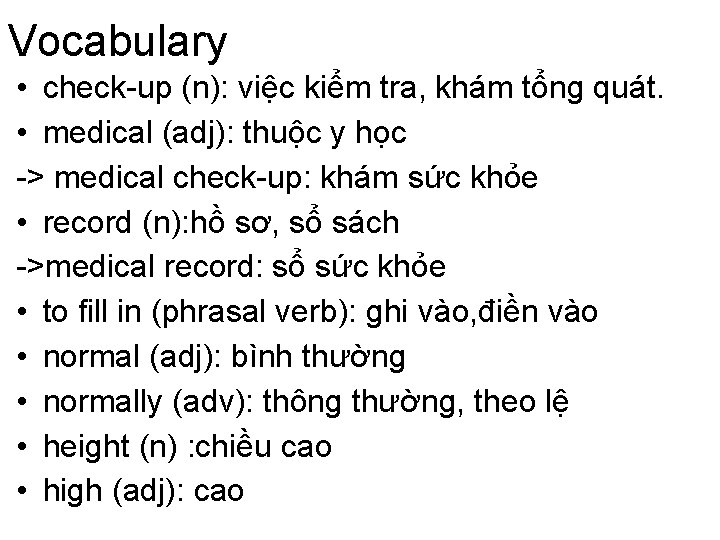 Vocabulary

• check-up (n): việc kiểm tra, khám tổng quát.
• medical (adj): thuộc y học
-> medical check-up: khám sức khỏe
• record (n):hồ sơ, sổ sách
->medical record: sổ sức khỏe
• to fill in (phrasal verb): ghi vào,điền vào
• normal (adj): bình thường
• normally (adv): thông thường, theo lệ
• height (n) :chiều cao
• high (adj): cao